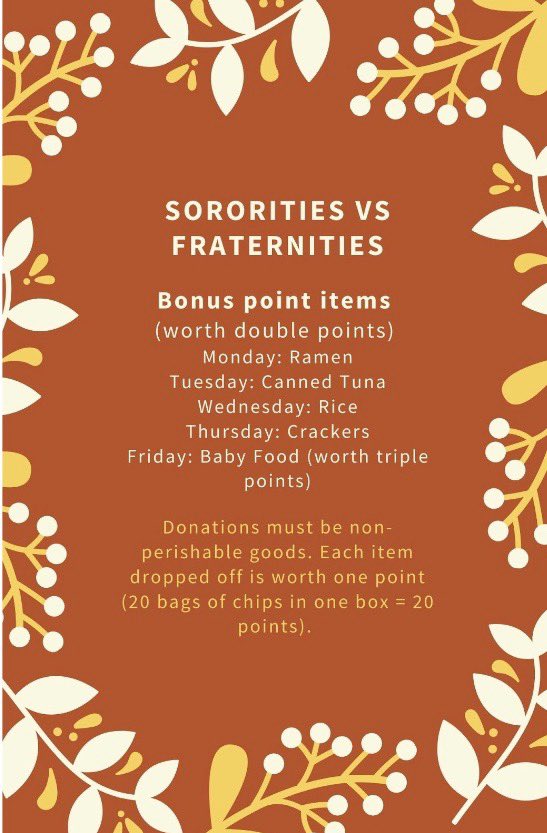 SORORITIES VS FRATERNITIES

Bonus point items
(worth double points)
Monday: Ramen
Tuesday: Canned Tuna
Wednesday: Rice
Thursday: Crackers
Friday: Baby Food (worth triple points)

Donations must be non-perishable goods. Each item dropped off is worth one point (20 bags of chips in one box = 20 points).